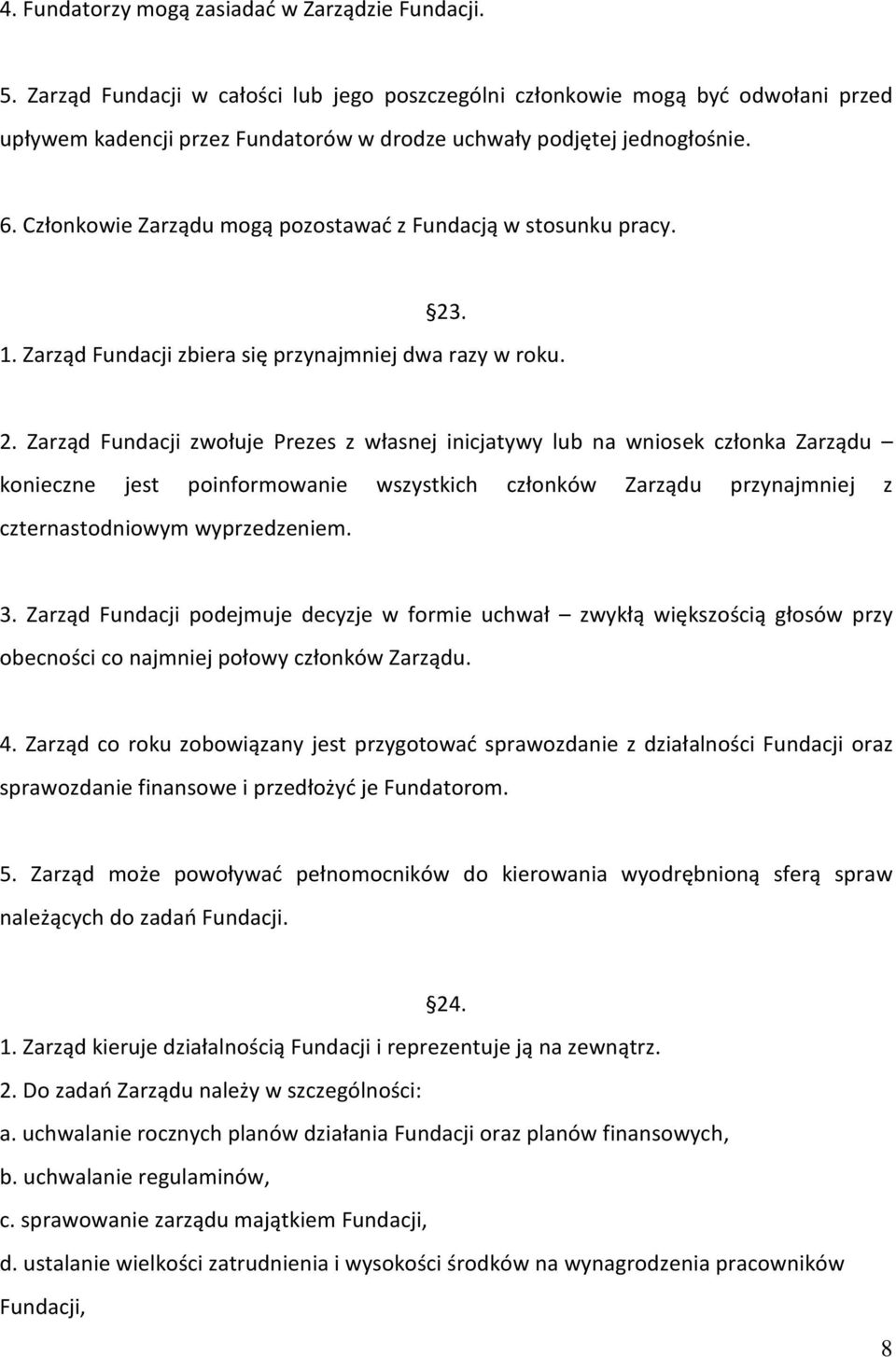 4. Fundatorzy mogą zasiadać w Zarządzie Fundacji.

5. Zarząd Fundacji w całości lub jego poszczególni członkowie mogą być odwołani przed upływem kadencji przez Fundatorów w drodze uchwały podjętej jednogłośnie.

6. Członkowie Zarządu mogą pozostawać z Fundacją w stosunku pracy.

§23.

1. Zarząd Fundacji zbiera się przynajmniej dwa razy w roku.

2. Zarząd Fundacji zwołuje Prezes z własnej inicjatywy lub na wniosek członka Zarządu – konieczne jest poinformowanie wszystkich członków Zarządu przynajmniej z czternastodniowym wyprzedzeniem.

3. Zarząd Fundacji podejmuje decyzje w formie uchwał – zwykłą większością głosów przy obecności co najmniej połowy członków Zarządu.

4. Zarząd co roku zobowiązany jest przygotować sprawozdanie z działalności Fundacji oraz sprawozdanie finansowe i przedłożyć je Fundatorom.

5. Zarząd może powoływać pełnomocników do kierowania wyodrębnioną sferą spraw należących do zadań Fundacji.

§24.

1. Zarząd kieruje działalnością Fundacji i reprezentuje ją na zewnątrz.
2. Do zadań Zarządu należy w szczególności:
a. uchwalanie rocznych planów działania Fundacji oraz planów finansowych,
b. uchwalanie regulaminów,
c. sprawowanie zarządu majątkiem Fundacji,
d. ustalanie wielkości zatrudnienia i wysokości środków na wynagrodzenia pracowników Fundacji,

8